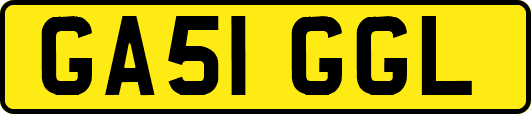 GA51 GGL